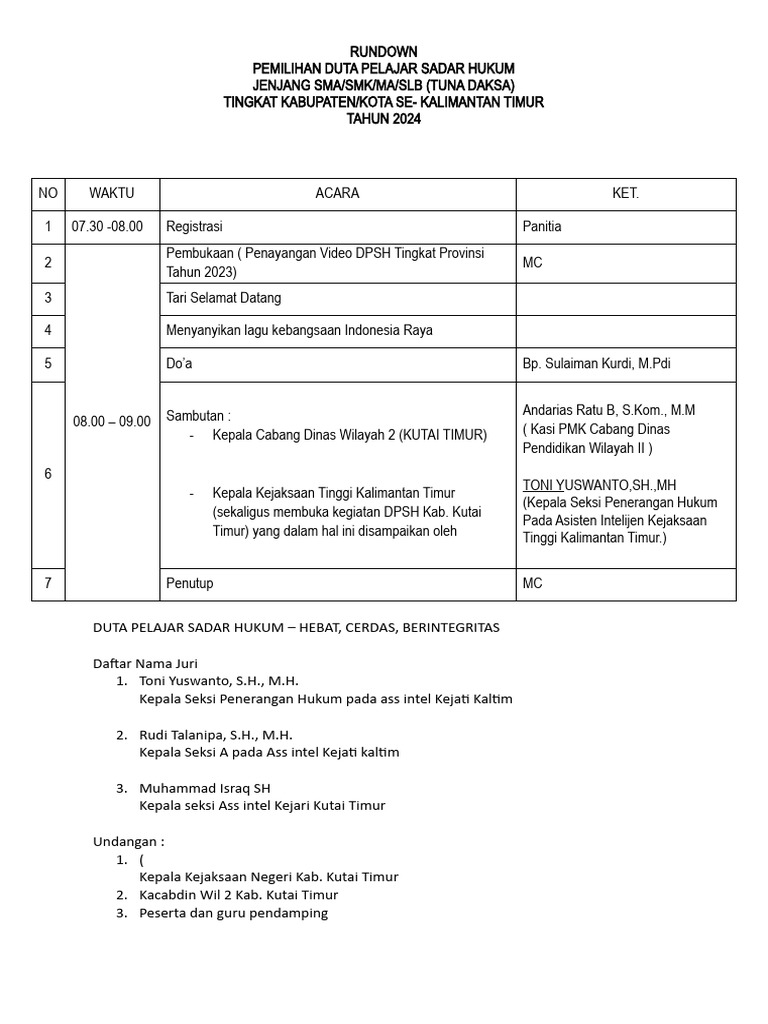 RUNDOWN
PEMILIHAN DUTA PELAJAR SADAR HUKUM
JENJANG SMA/SMK/MA/SLB (TUNA DAKSA)
TINGKAT KABUPATEN/KOTA SE- KALIMANTAN TIMUR
TAHUN 2024

| NO | WAKTU | ACARA | KET. |
|---|---|---|---|
| 1 | 07.30 -08.00 | Registrasi | Panitia |
| 2 | 08.00 – 09.00 | Pembukaan ( Penayangan Video DPSH Tingkat Provinsi Tahun 2023) | MC |
| 3 | | Tari Selamat Datang | |
| 4 | | Menyanyikan lagu kebangsaan Indonesia Raya | |
| 5 | | Do'a | Bp. Sulaiman Kurdi, M.Pdi |
| 6 | | Sambutan : - Kepala Cabang Dinas Wilayah 2 (KUTAI TIMUR) - Kepala Kejaksaan Tinggi Kalimantan Timur (sekaligus membuka kegiatan DPSH Kab. Kutai Timur) yang dalam hal ini disampaikan oleh | Andarias Ratu B, S.Kom., M.M ( Kasi PMK Cabang Dinas Pendidikan Wilayah II ) TONI YUSWANTO,SH.,MH (Kepala Seksi Penerangan Hukum Pada Asisten Intelijen Kejaksaan Tinggi Kalimantan Timur.) |
| 7 | | Penutup | MC |

DUTA PELAJAR SADAR HUKUM – HEBAT, CERDAS, BERINTEGRITAS

Daftar Nama Juri
1. Toni Yuswanto, S.H., M.H.
Kepala Seksi Penerangan Hukum pada ass intel Kejati Kaltim

2. Rudi Talanipa, S.H., M.H.
Kepala Seksi A pada Ass intel Kejati kaltim

3. Muhammad Israq SH
Kepala seksi Ass intel Kejari Kutai Timur

Undangan :
1. (
Kepala Kejaksaan Negeri Kab. Kutai Timur
2. Kacabdin Wil 2 Kab. Kutai Timur
3. Peserta dan guru pendamping